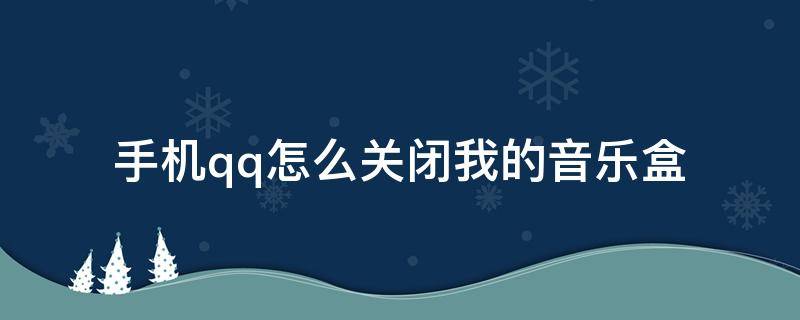 手机qq怎么关闭我的音乐盒